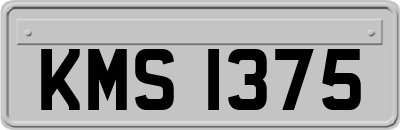 KMS 1375